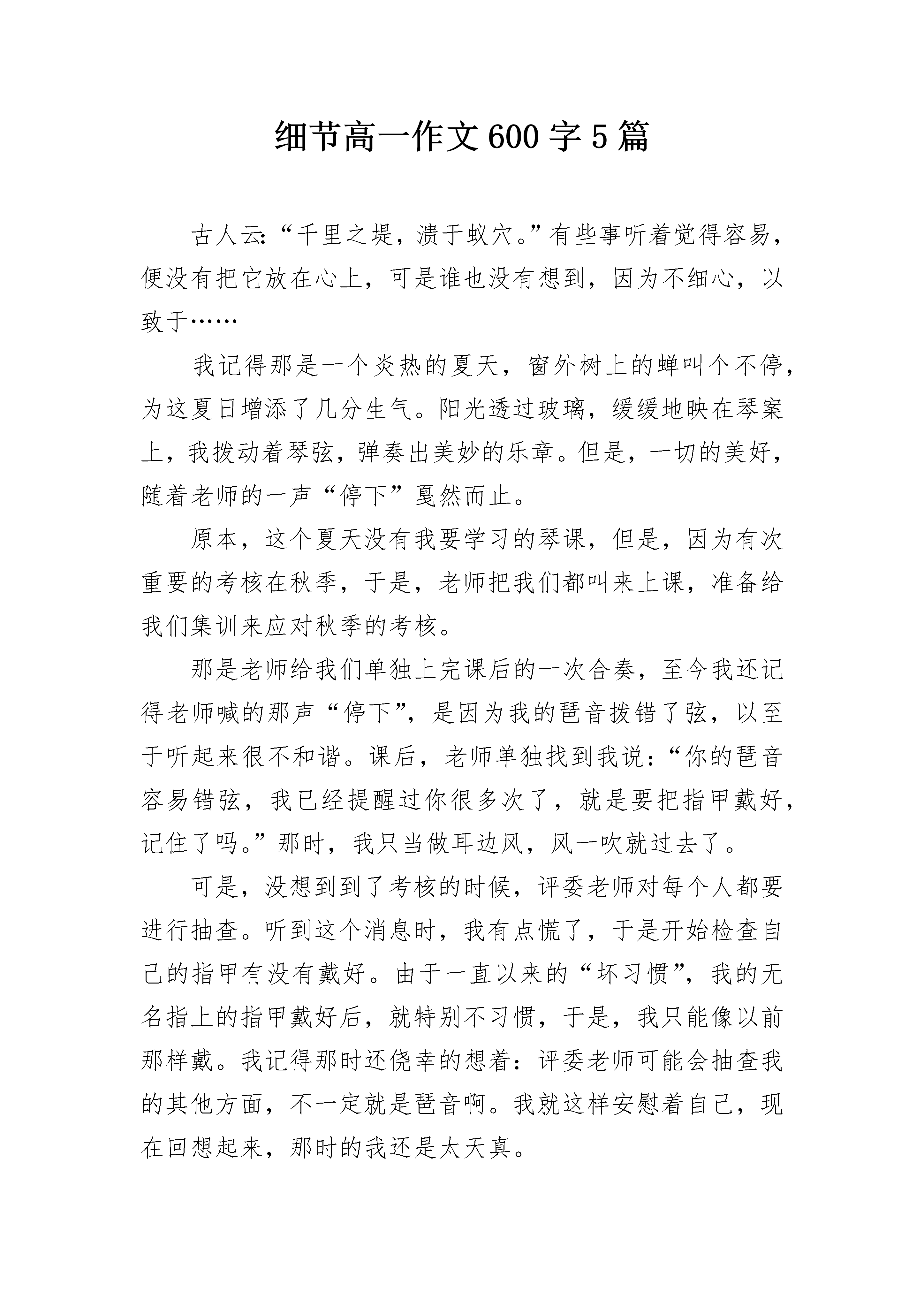 细节高一作文600字5篇

古人云:“千里之堤，溃于蚁穴。”有些事听着觉得容易，便没有把它放在心上，可是谁也没有想到，因为不细心，以致于……

我记得那是一个炎热的夏天，窗外树上的蝉叫个不停，为这夏日增添了几分生气。阳光透过玻璃，缓缓地映在琴案上，我拨动着琴弦，弹奏出美妙的乐章。但是，一切的美好，随着老师的一声“停下”戛然而止。

原本，这个夏天没有我要学习的琴课，但是，因为有次重要的考核在秋季，于是，老师把我们都叫来上课，准备给我们集训来应对秋季的考核。

那是老师给我们单独上完课后的一次合奏，至今我还记得老师喊的那声“停下”，是因为我的琶音拨错了弦，以至于听起来很不和谐。课后，老师单独找到我说:“你的琶音容易错弦，我已经提醒过你很多次了，就是要把指甲戴好，记住了吗。”那时，我只当做耳边风，风一吹就过去了。

可是，没想到到了考核的时候，评委老师对每个人都要进行抽查。听到这个消息时，我有点慌了，于是开始检查自己的指甲有没有戴好。由于一直以来的“坏习惯”，我的无名指上的指甲戴好后，就特别不习惯，于是，我只能像以前那样戴。我记得那时还侥幸的想着:评委老师可能会抽查我的其他方面，不一定就是琶音啊。我就这样安慰着自己，现在回想起来，那时的我还是太天真。